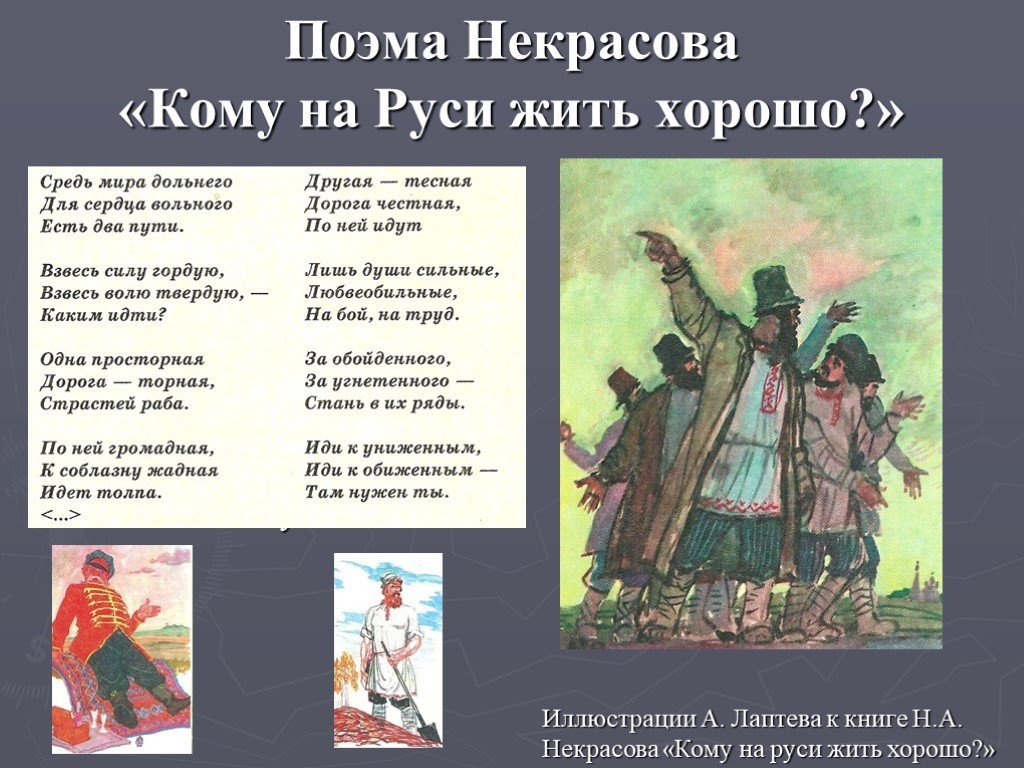 Поэма Некрасова
«Кому на Руси жить хорошо?»

Средь мира дольнего
Для сердца вольного
Есть два пути.

Взвесь силу гордую,
Взвесь волю твердую, —
Каким идти?

Одна просторная
Дорога — торная,
Страстей раба.

По ней громадная,
К соблазну жадная
Идет толпа.
<...>

Другая — тесная
Дорога честная,
По ней идут

Лишь души сильные,
Любвеобильные,
На бой, на труд.

За обойденного,
За угнетенного —
Стань в их ряды.

Иди к униженным,
Иди к обиженным —
Там нужен ты.

Иллюстрации А. Лаптева к книге Н.А. Некрасова «Кому на руси жить хорошо?»